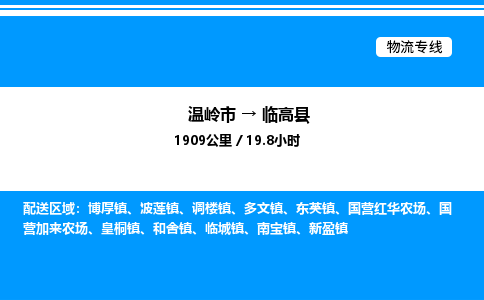 物流专线

温岭市 → 临高县

1909公里 / 19.8小时

配送区域：博厚镇、波莲镇、调楼镇、多文镇、东英镇、国营红华农场、国营加来农场、皇桐镇、和舍镇、临城镇、南宝镇、新盈镇